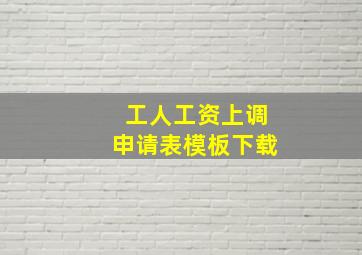 工人工资上调
申请表模板下载